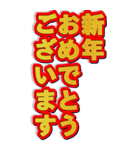 新年
おめでとう
ございます